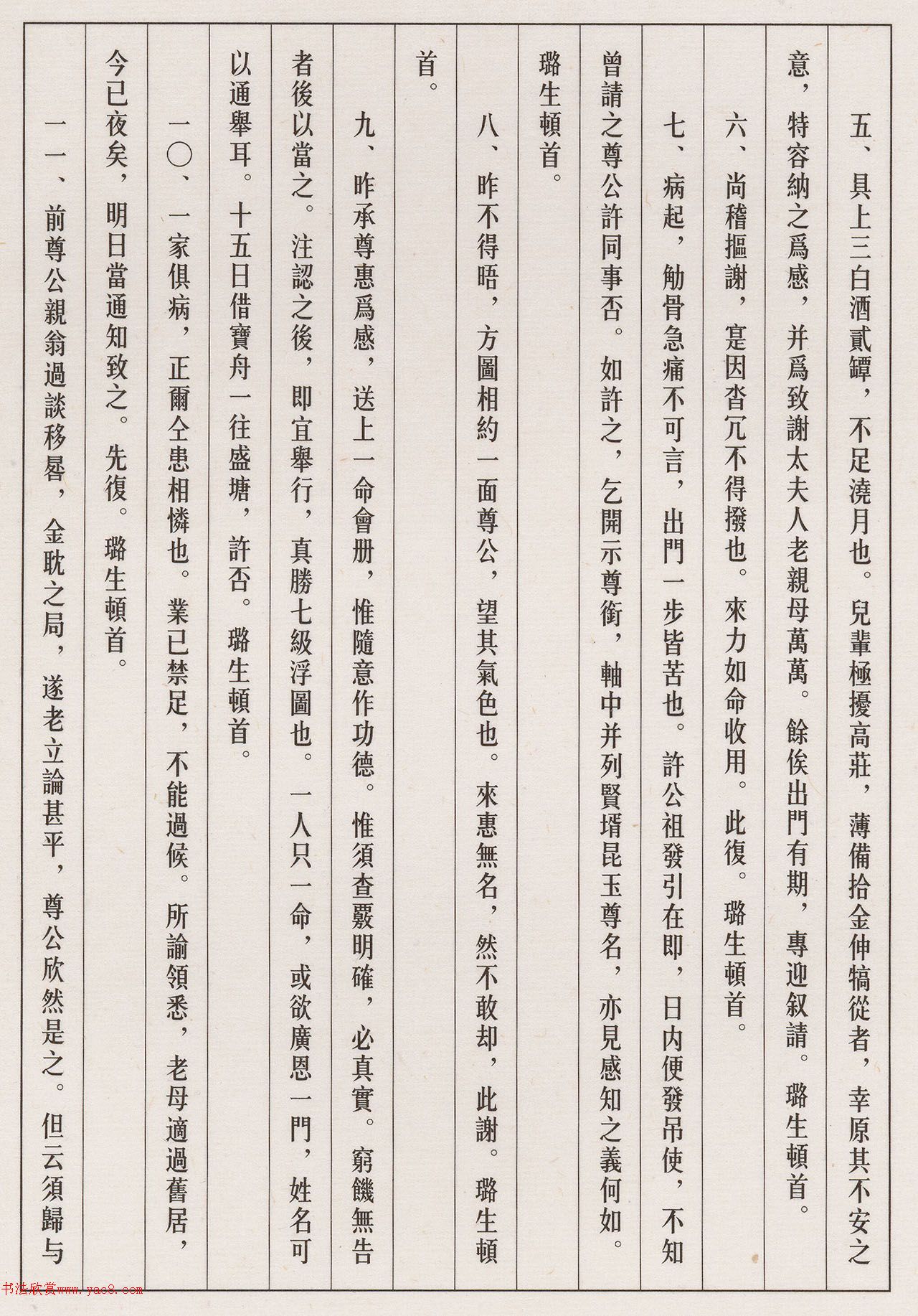 五、具上三白酒貳罈，不足澆月也。兒輩極擾高莊，薄備拾金伸犒從者，幸原其不安之意，特容納之爲感，并爲致謝太夫人老親母萬萬。餘俟出門有期，專迎叙請。璐生頓首。

六、尚稽摳謝，寔因沓冗不得撥也。來力如命收用。此復。璐生頓首。

七、病起，觔骨急痛不可言，出門一步皆苦也。許公祖發引在即，日内便發吊使，不知曾請之尊公許同事否。如許之，乞開示尊銜，軸中并列賢壻昆玉尊名，亦見感知之義何如。璐生頓首。

八、昨不得晤，方圖相約一面尊公，望其氣色也。來惠無名，然不敢却，此謝。璐生頓首。

九、昨承尊惠爲感，送上一命會册，惟隨意作功德。惟須查覈明確，必真實。窮饑無告者後以當之。注認之後，即宜舉行，真勝七級浮圖也。一人只一命，或欲廣恩一門，姓名可以通舉耳。十五日借寶舟一往盛塘，許否。璐生頓首。

一〇、一家俱病，正爾仝患相憐也。業已禁足，不能過候。所諭領悉，老母適過舊居，今已夜矣，明日當通知致之。先復。璐生頓首。

一一、前尊公親翁過談移晷，金耽之局，遂老立論甚平，尊公欣然是之。但云須歸与

书法欣赏www.yac8.com